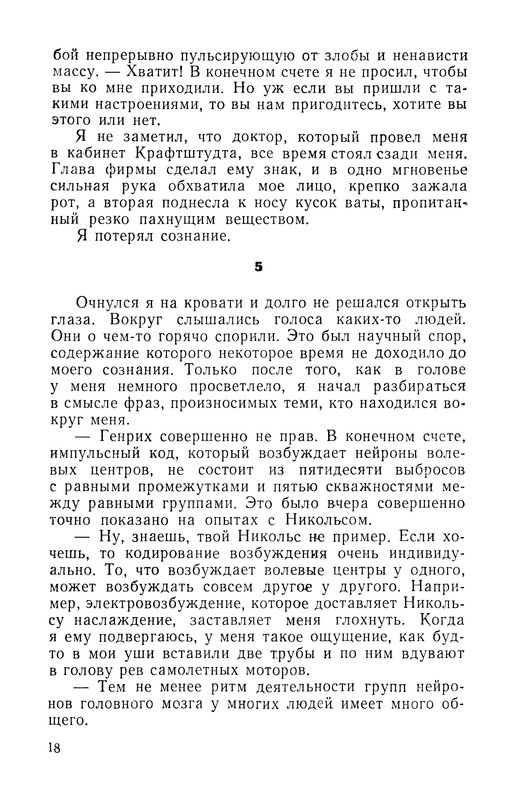 бой непрерывно пульсирующую от злобы и ненависти массу. — Хватит! В конечном счете я не просил, чтобы вы ко мне приходили. Но уж если вы пришли с такими настроениями, то вы нам пригодитесь, хотите вы этого или нет.

Я не заметил, что доктор, который провел меня в кабинет Крафтштудта, все время стоял сзади меня. Глава фирмы сделал ему знак, и в одно мгновенье сильная рука обхватила мое лицо, крепко зажала рот, а вторая поднесла к носу кусок ваты, пропитанный резко пахнущим веществом.

Я потерял сознание.

5

Очнулся я на кровати и долго не решался открыть глаза. Вокруг слышались голоса каких-то людей. Они о чем-то горячо спорили. Это был научный спор, содержание которого некоторое время не доходило до моего сознания. Только после того, как в голове у меня немного просветлело, я начал разбираться в смысле фраз, произносимых теми, кто находился вокруг меня.

— Генрих совершенно не прав. В конечном счете, импульсный код, который возбуждает нейроны волевых центров, не состоит из пятидесяти выбросов с равными промежутками и пятью скважностями между равными группами. Это было вчера совершенно точно показано на опытах с Никольсом.

— Ну, знаешь, твой Никольс не пример. Если хочешь, то кодирование возбуждения очень индивидуально. То, что возбуждает волевые центры у одного, может возбуждать совсем другое у другого. Например, электровозбуждение, которое доставляет Никольсу наслаждение, заставляет меня глохнуть. Когда я ему подвергаюсь, у меня такое ощущение, как будто в мои уши вставили две трубы и по ним вдувают в голову рев самолетных моторов.

— Тем не менее ритм деятельности групп нейронов головного мозга у многих людей имеет много общего.

18